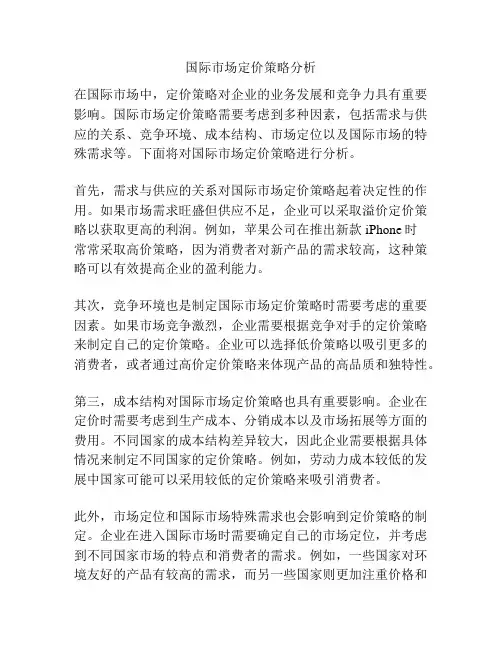 国际市场定价策略分析

在国际市场中，定价策略对企业的业务发展和竞争力具有重要影响。国际市场定价策略需要考虑到多种因素，包括需求与供应的关系、竞争环境、成本结构、市场定位以及国际市场的特殊需求等。下面将对国际市场定价策略进行分析。

首先，需求与供应的关系对国际市场定价策略起着决定性的作用。如果市场需求旺盛但供应不足，企业可以采取溢价定价策略以获取更高的利润。例如，苹果公司在推出新款 iPhone 时常常采取高价策略，因为消费者对新产品的需求较高，这种策略可以有效提高企业的盈利能力。

其次，竞争环境也是制定国际市场定价策略时需要考虑的重要因素。如果市场竞争激烈，企业需要根据竞争对手的定价策略来制定自己的定价策略。企业可以选择低价策略以吸引更多的消费者，或者通过高价定价策略来体现产品的高品质和独特性。

第三，成本结构对国际市场定价策略也具有重要影响。企业在定价时需要考虑到生产成本、分销成本以及市场拓展等方面的费用。不同国家的成本结构差异较大，因此企业需要根据具体情况来制定不同国家的定价策略。例如，劳动力成本较低的发展中国家可能可以采用较低的定价策略来吸引消费者。

此外，市场定位和国际市场特殊需求也会影响到定价策略的制定。企业在进入国际市场时需要确定自己的市场定位，并考虑到不同国家市场的特点和消费者的需求。例如，一些国家对环境友好的产品有较高的需求，而另一些国家则更加注重价格和